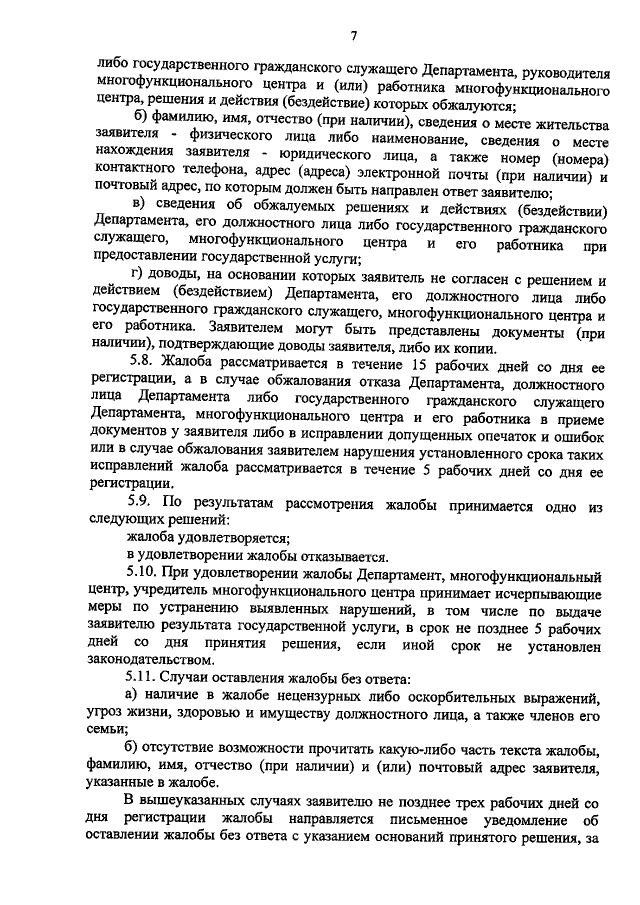 7

либо государственного гражданского служащего Департамента, руководителя многофункционального центра и (или) работника многофункционального центра, решения и действия (бездействие) которых обжалуются;

б) фамилию, имя, отчество (при наличии), сведения о месте жительства заявителя - физического лица либо наименование, сведения о месте нахождения заявителя - юридического лица, а также номер (номера) контактного телефона, адрес (адреса) электронной почты (при наличии) и почтовый адрес, по которым должен быть направлен ответ заявителю;

в) сведения об обжалуемых решениях и действиях (бездействии) Департамента, его должностного лица либо государственного гражданского служащего, многофункционального центра и его работника при предоставлении государственной услуги;

г) доводы, на основании которых заявитель не согласен с решением и действием (бездействием) Департамента, его должностного лица либо государственного гражданского служащего, многофункционального центра и его работника. Заявителем могут быть представлены документы (при наличии), подтверждающие доводы заявителя, либо их копии.

5.8. Жалоба рассматривается в течение 15 рабочих дней со дня ее регистрации, а в случае обжалования отказа Департамента, должностного лица Департамента либо государственного гражданского служащего Департамента, многофункционального центра и его работника в приеме документов у заявителя либо в исправлении допущенных опечаток и ошибок или в случае обжалования заявителем нарушения установленного срока таких исправлений жалоба рассматривается в течение 5 рабочих дней со дня ее регистрации.

5.9. По результатам рассмотрения жалобы принимается одно из следующих решений:

жалоба удовлетворяется;

в удовлетворении жалобы отказывается.

5.10. При удовлетворении жалобы Департамент, многофункциональный центр, учредитель многофункционального центра принимает исчерпывающие меры по устранению выявленных нарушений, в том числе по выдаче заявителю результата государственной услуги, в срок не позднее 5 рабочих дней со дня принятия решения, если иной срок не установлен законодательством.

5.11. Случаи оставления жалобы без ответа:

а) наличие в жалобе нецензурных либо оскорбительных выражений, угроз жизни, здоровью и имуществу должностного лица, а также членов его семьи;

б) отсутствие возможности прочитать какую-либо часть текста жалобы, фамилию, имя, отчество (при наличии) и (или) почтовый адрес заявителя, указанные в жалобе.

В вышеуказанных случаях заявителю не позднее трех рабочих дней со дня регистрации жалобы направляется письменное уведомление об оставлении жалобы без ответа с указанием оснований принятого решения, за